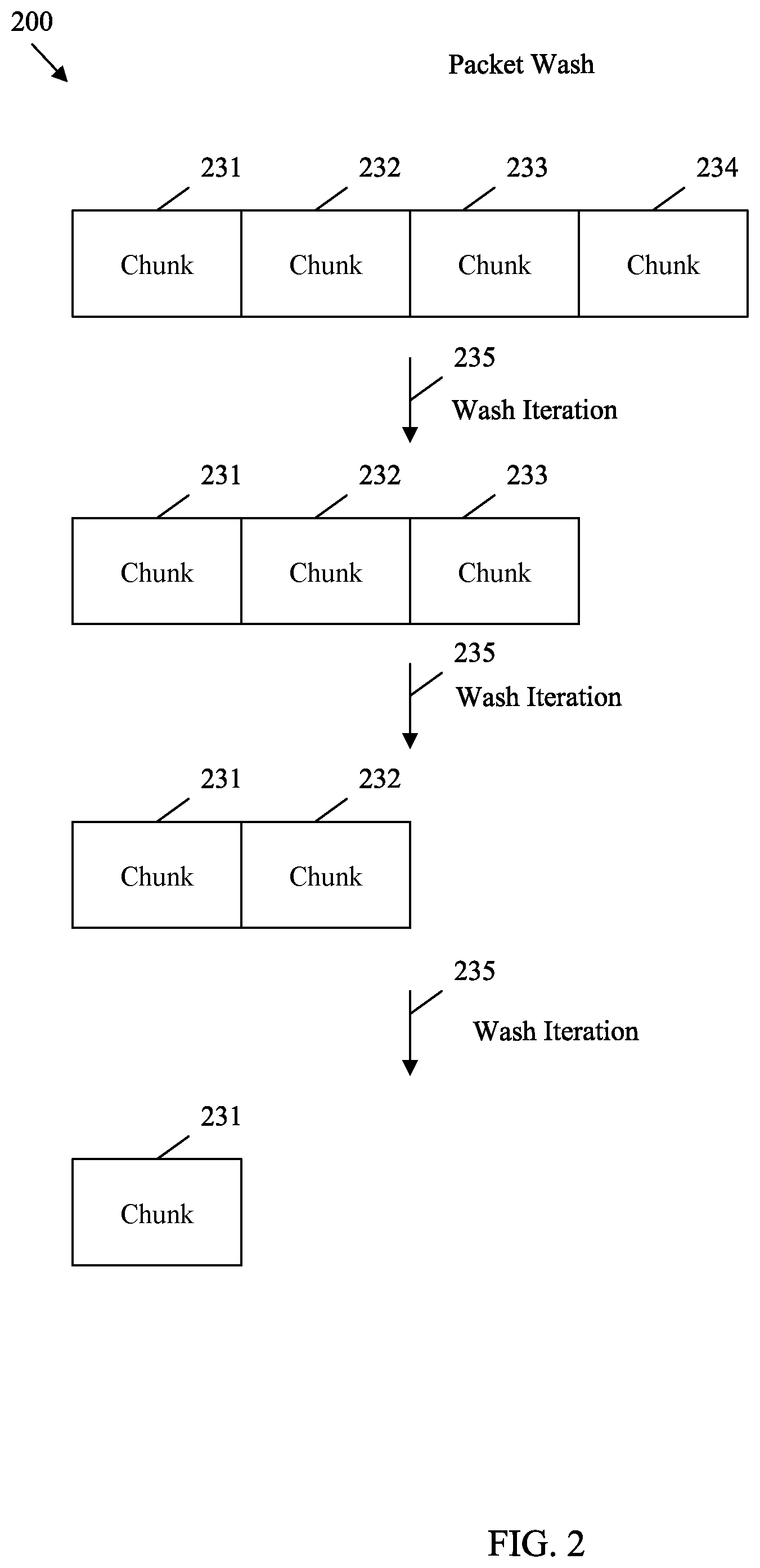 200

Packet Wash

231 232 233 234

Chunk Chunk Chunk Chunk

235
Wash Iteration

231 232 233

Chunk Chunk Chunk

235
Wash Iteration

231 232

Chunk Chunk

235
Wash Iteration

231

Chunk

FIG. 2